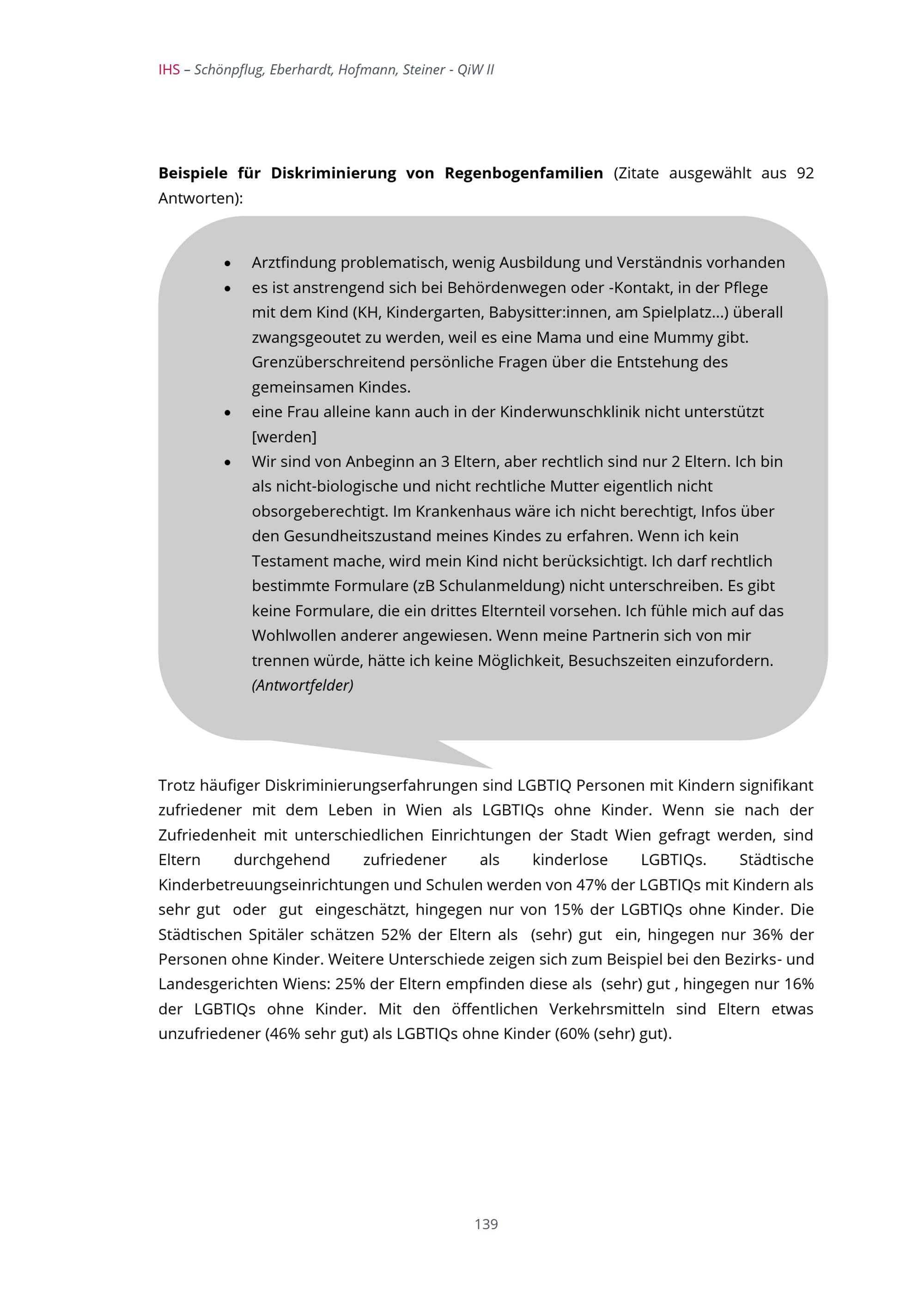 IHS – Schönpflug, Eberhardt, Hofmann, Steiner - QiW II

Beispiele für Diskriminierung von Regenbogenfamilien (Zitate ausgewählt aus 92 Antworten):

• Arztfindung problematisch, wenig Ausbildung und Verständnis vorhanden
• es ist anstrengend sich bei Behördenwegen oder -Kontakt, in der Pflege mit dem Kind (KH, Kindergarten, Babysitter:innen, am Spielplatz...) überall zwangsgeoutet zu werden, weil es eine Mama und eine Mummy gibt. Grenzüberschreitend persönliche Fragen über die Entstehung des gemeinsamen Kindes.
• eine Frau alleine kann auch in der Kinderwunschklinik nicht unterstützt [werden]
• Wir sind von Anbeginn an 3 Eltern, aber rechtlich sind nur 2 Eltern. Ich bin als nicht-biologische und nicht rechtliche Mutter eigentlich nicht obsorgeberechtigt. Im Krankenhaus wäre ich nicht berechtigt, Infos über den Gesundheitszustand meines Kindes zu erfahren. Wenn ich kein Testament mache, wird mein Kind nicht berücksichtigt. Ich darf rechtlich bestimmte Formulare (zB Schulanmeldung) nicht unterschreiben. Es gibt keine Formulare, die ein drittes Elternteil vorsehen. Ich fühle mich auf das Wohlwollen anderer angewiesen. Wenn meine Partnerin sich von mir trennen würde, hätte ich keine Möglichkeit, Besuchszeiten einzufordern. (Antwortfelder)

Trotz häufiger Diskriminierungserfahrungen sind LGBTIQ Personen mit Kindern signifikant zufriedener mit dem Leben in Wien als LGBTIQs ohne Kinder. Wenn sie nach der Zufriedenheit mit unterschiedlichen Einrichtungen der Stadt Wien gefragt werden, sind Eltern durchgehend zufriedener als kinderlose LGBTIQs. Städtische Kinderbetreuungseinrichtungen und Schulen werden von 47% der LGBTIQs mit Kindern als sehr gut oder gut eingeschätzt, hingegen nur von 15% der LGBTIQs ohne Kinder. Die Städtischen Spitäler schätzen 52% der Eltern als (sehr) gut ein, hingegen nur 36% der Personen ohne Kinder. Weitere Unterschiede zeigen sich zum Beispiel bei den Bezirks- und Landesgerichten Wiens: 25% der Eltern empfinden diese als (sehr) gut , hingegen nur 16% der LGBTIQs ohne Kinder. Mit den öffentlichen Verkehrsmitteln sind Eltern etwas unzufriedener (46% sehr gut) als LGBTIQs ohne Kinder (60% (sehr) gut).

139